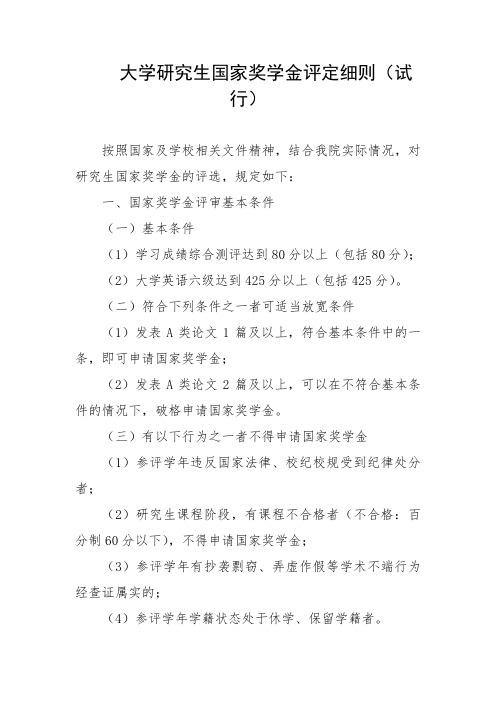 大学研究生国家奖学金评定细则（试行）

按照国家及学校相关文件精神，结合我院实际情况，对研究生国家奖学金的评选，规定如下：

一、国家奖学金评审基本条件

（一）基本条件

（1）学习成绩综合测评达到80分以上（包括80分）；

（2）大学英语六级达到425分以上（包括425分）。

（二）符合下列条件之一者可适当放宽条件

（1）发表A类论文1篇及以上，符合基本条件中的一条，即可申请国家奖学金；

（2）发表A类论文2篇及以上，可以在不符合基本条件的情况下，破格申请国家奖学金。

（三）有以下行为之一者不得申请国家奖学金

（1）参评学年违反国家法律、校纪校规受到纪律处分者；

（2）研究生课程阶段，有课程不合格者（不合格：百分制60分以下），不得申请国家奖学金；

（3）参评学年有抄袭剽窃、弄虚作假等学术不端行为经查证属实的；

（4）参评学年学籍状态处于休学、保留学籍者。